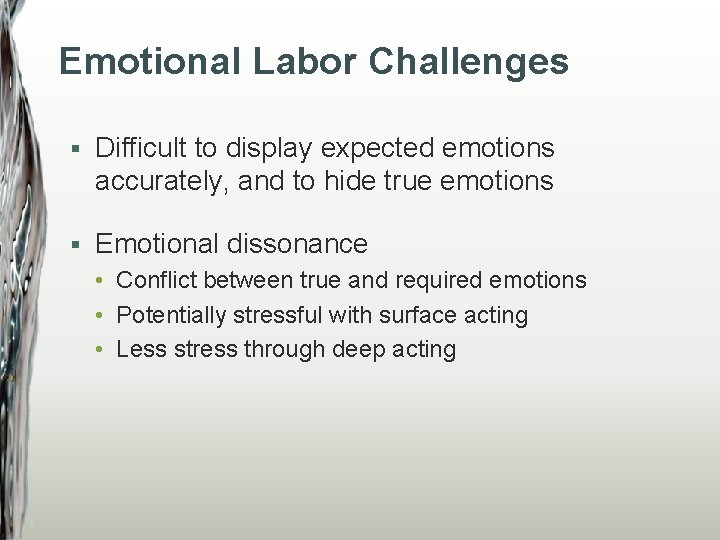 Emotional Labor Challenges

▪ Difficult to display expected emotions accurately, and to hide true emotions

▪ Emotional dissonance
• Conflict between true and required emotions
• Potentially stressful with surface acting
• Less stress through deep acting